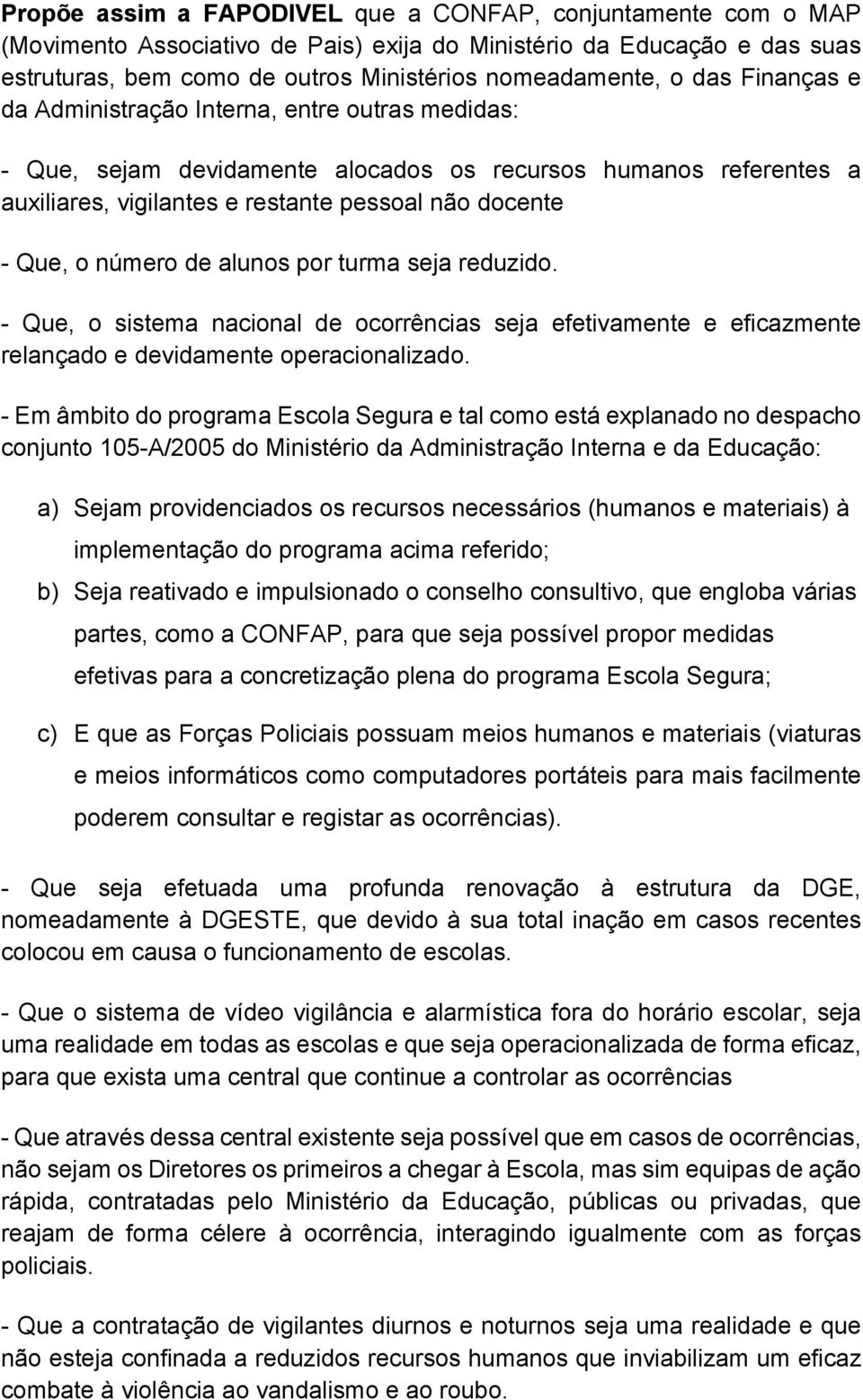 Propõe assim a FAPODIVEL que a CONFAP, conjuntamente com o MAP (Movimento Associativo de Pais) exija do Ministério da Educação e das suas estruturas, bem como de outros Ministérios nomeadamente, o das Finanças e da Administração Interna, entre outras medidas:

- Que, sejam devidamente alocados os recursos humanos referentes a auxiliares, vigilantes e restante pessoal não docente

- Que, o número de alunos por turma seja reduzido.

- Que, o sistema nacional de ocorrências seja efetivamente e eficazmente relançado e devidamente operacionalizado.

- Em âmbito do programa Escola Segura e tal como está explanado no despacho conjunto 105-A/2005 do Ministério da Administração Interna e da Educação:

a) Sejam providenciados os recursos necessários (humanos e materiais) à implementação do programa acima referido;

b) Seja reativado e impulsionado o conselho consultivo, que engloba várias partes, como a CONFAP, para que seja possível propor medidas efetivas para a concretização plena do programa Escola Segura;

c) E que as Forças Policiais possuam meios humanos e materiais (viaturas e meios informáticos como computadores portáteis para mais facilmente poderem consultar e registar as ocorrências).

- Que seja efetuada uma profunda renovação à estrutura da DGE, nomeadamente à DGESTE, que devido à sua total inação em casos recentes colocou em causa o funcionamento de escolas.

- Que o sistema de vídeo vigilância e alarmística fora do horário escolar, seja uma realidade em todas as escolas e que seja operacionalizada de forma eficaz, para que exista uma central que continue a controlar as ocorrências

- Que através dessa central existente seja possível que em casos de ocorrências, não sejam os Diretores os primeiros a chegar à Escola, mas sim equipas de ação rápida, contratadas pelo Ministério da Educação, públicas ou privadas, que reajam de forma célere à ocorrência, interagindo igualmente com as forças policiais.

- Que a contratação de vigilantes diurnos e noturnos seja uma realidade e que não esteja confinada a reduzidos recursos humanos que inviabilizam um eficaz combate à violência ao vandalismo e ao roubo.